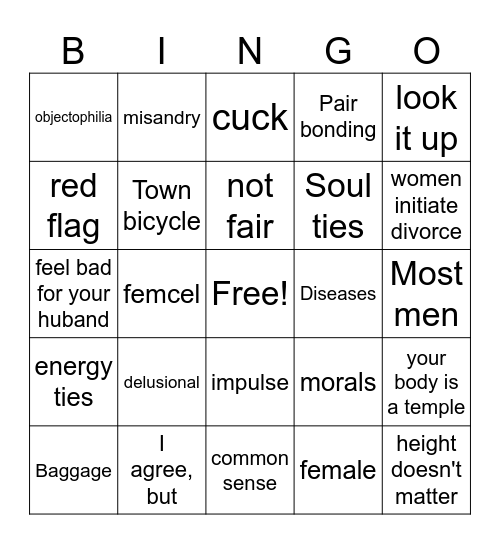 | B | I | N | G | O |
|---|---|---|---|---|
| objectophilia | misandry | cuck | Pair bonding | look it up |
| red flag | Town bicycle | not fair | Soul ties | women initiate divorce |
| feel bad for your huband | femcel | Free! | Diseases | Most men |
| energy ties | delusional | impulse | morals | your body is a temple |
| Baggage | I agree, but | common sense | female | height doesn't matter |